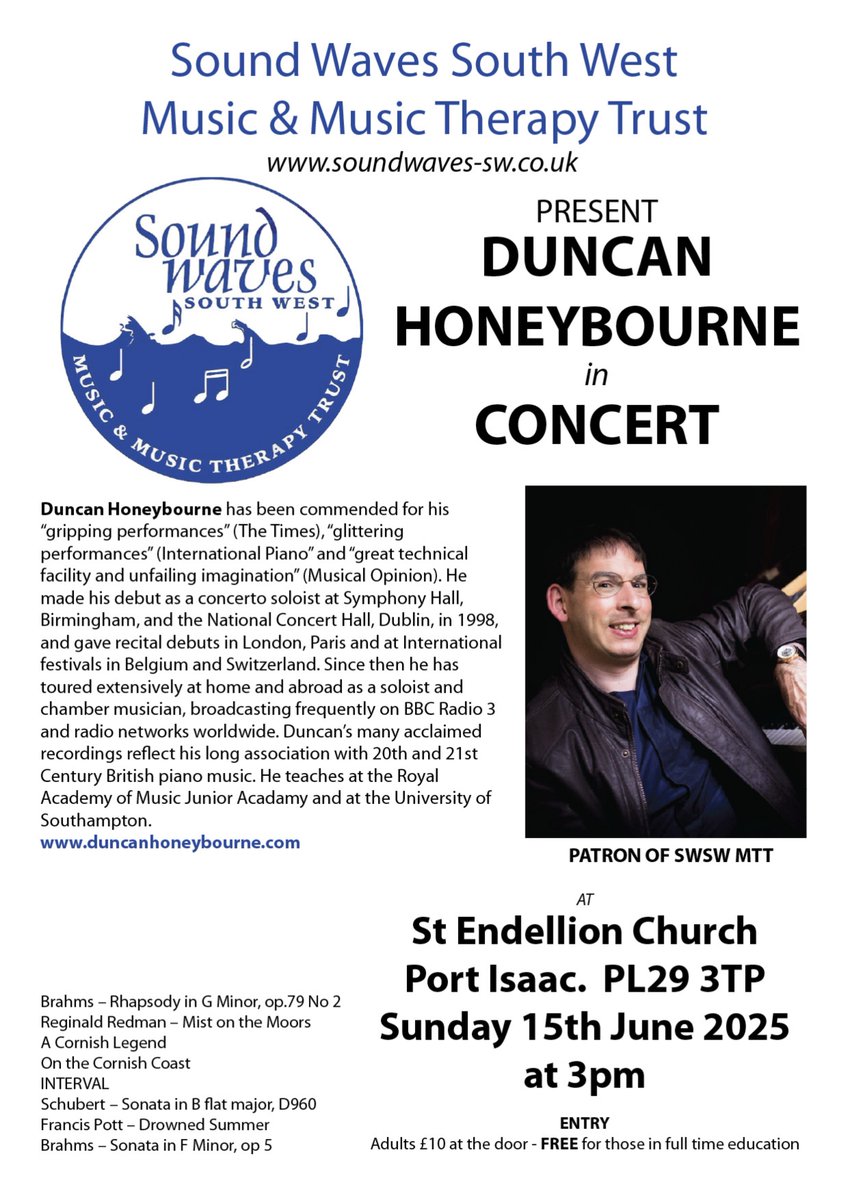 Sound Waves South West
Music & Music Therapy Trust
www.soundwaves-sw.co.uk

Sound waves
SOUTH WEST
MUSIC & MUSIC THERAPY TRUST

PRESENT
DUNCAN HONEYBOURNE
in
CONCERT

Duncan Honeybourne has been commended for his "gripping performances" (The Times), "glittering performances" (International Piano" and "great technical facility and unfailing imagination" (Musical Opinion). He made his debut as a concerto soloist at Symphony Hall, Birmingham, and the National Concert Hall, Dublin, in 1998, and gave recital debuts in London, Paris and at International festivals in Belgium and Switzerland. Since then he has toured extensively at home and abroad as a soloist and chamber musician, broadcasting frequently on BBC Radio 3 and radio networks worldwide. Duncan's many acclaimed recordings reflect his long association with 20th and 21st Century British piano music. He teaches at the Royal Academy of Music Junior Acadamy and at the University of Southampton.
www.duncanhoneybourne.com

PATRON OF SWSW MTT

AT
St Endellion Church
Port Isaac. PL29 3TP
Sunday 15th June 2025
at 3pm

Brahms – Rhapsody in G Minor, op.79 No 2
Reginald Redman – Mist on the Moors
A Cornish Legend
On the Cornish Coast
INTERVAL
Schubert – Sonata in B flat major, D960
Francis Pott – Drowned Summer
Brahms – Sonata in F Minor, op 5

ENTRY
Adults £10 at the door - FREE for those in full time education